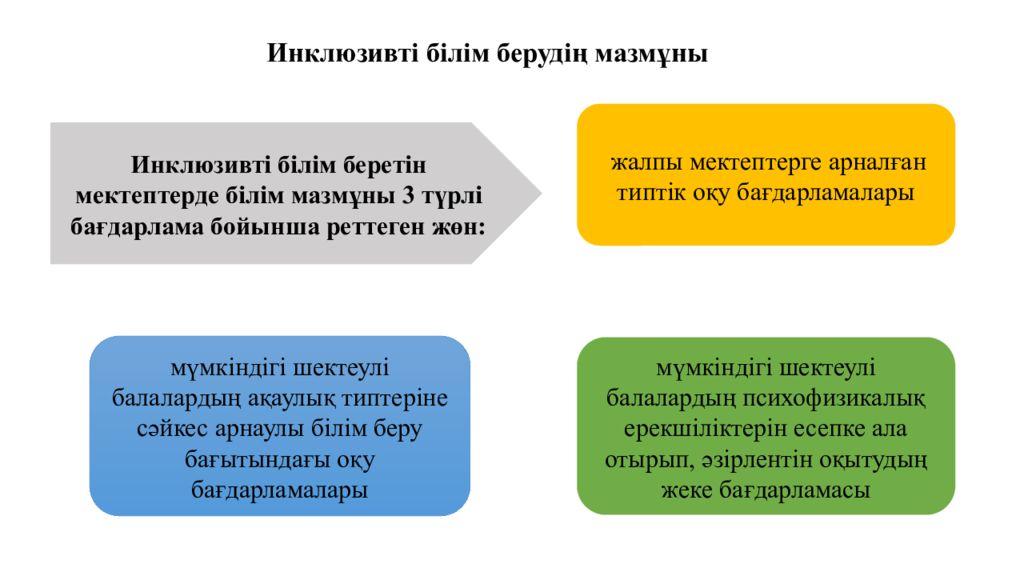 Инклюзивті білім берудің мазмұны

Инклюзивті білім беретін мектептерде білім мазмұны 3 түрлі бағдарлама бойынша реттеген жөн:

жалпы мектептерге арналған типтік оқу бағдарламалары

мүмкіндігі шектеулі балалардың ақаулық типтеріне сәйкес арнаулы білім беру бағытындағы оқу бағдарламалары

мүмкіндігі шектеулі балалардың психофизикалық ерекшіліктерін есепке ала отырып, әзірлентін оқытудың жеке бағдарламасы